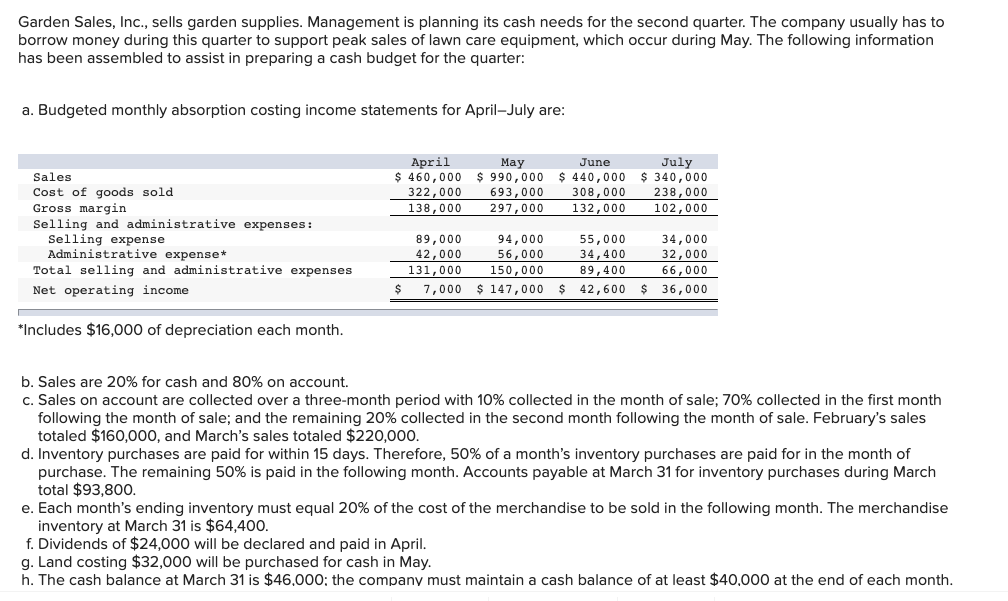 Garden Sales, Inc., sells garden supplies. Management is planning its cash needs for the second quarter. The company usually has to borrow money during this quarter to support peak sales of lawn care equipment, which occur during May. The following information has been assembled to assist in preparing a cash budget for the quarter:

a. Budgeted monthly absorption costing income statements for April–July are:

| | April | May | June | July |
|---|---|---|---|---|
| Sales | \$ 460,000 | \$ 990,000 | \$ 440,000 | \$ 340,000 |
| Cost of goods sold | 322,000 | 693,000 | 308,000 | 238,000 |
| Gross margin | 138,000 | 297,000 | 132,000 | 102,000 |
| Selling and administrative expenses: | | | | |
| Selling expense | 89,000 | 94,000 | 55,000 | 34,000 |
| Administrative expense* | 42,000 | 56,000 | 34,400 | 32,000 |
| Total selling and administrative expenses | 131,000 | 150,000 | 89,400 | 66,000 |
| Net operating income | \$ 7,000 | \$ 147,000 | \$ 42,600 | \$ 36,000 |

*Includes \$16,000 of depreciation each month.

b. Sales are 20% for cash and 80% on account.
c. Sales on account are collected over a three-month period with 10% collected in the month of sale; 70% collected in the first month following the month of sale; and the remaining 20% collected in the second month following the month of sale. February's sales totaled \$160,000, and March's sales totaled \$220,000.
d. Inventory purchases are paid for within 15 days. Therefore, 50% of a month's inventory purchases are paid for in the month of purchase. The remaining 50% is paid in the following month. Accounts payable at March 31 for inventory purchases during March total \$93,800.
e. Each month's ending inventory must equal 20% of the cost of the merchandise to be sold in the following month. The merchandise inventory at March 31 is \$64,400.
f. Dividends of \$24,000 will be declared and paid in April.
g. Land costing \$32,000 will be purchased for cash in May.
h. The cash balance at March 31 is \$46,000; the company must maintain a cash balance of at least \$40,000 at the end of each month.